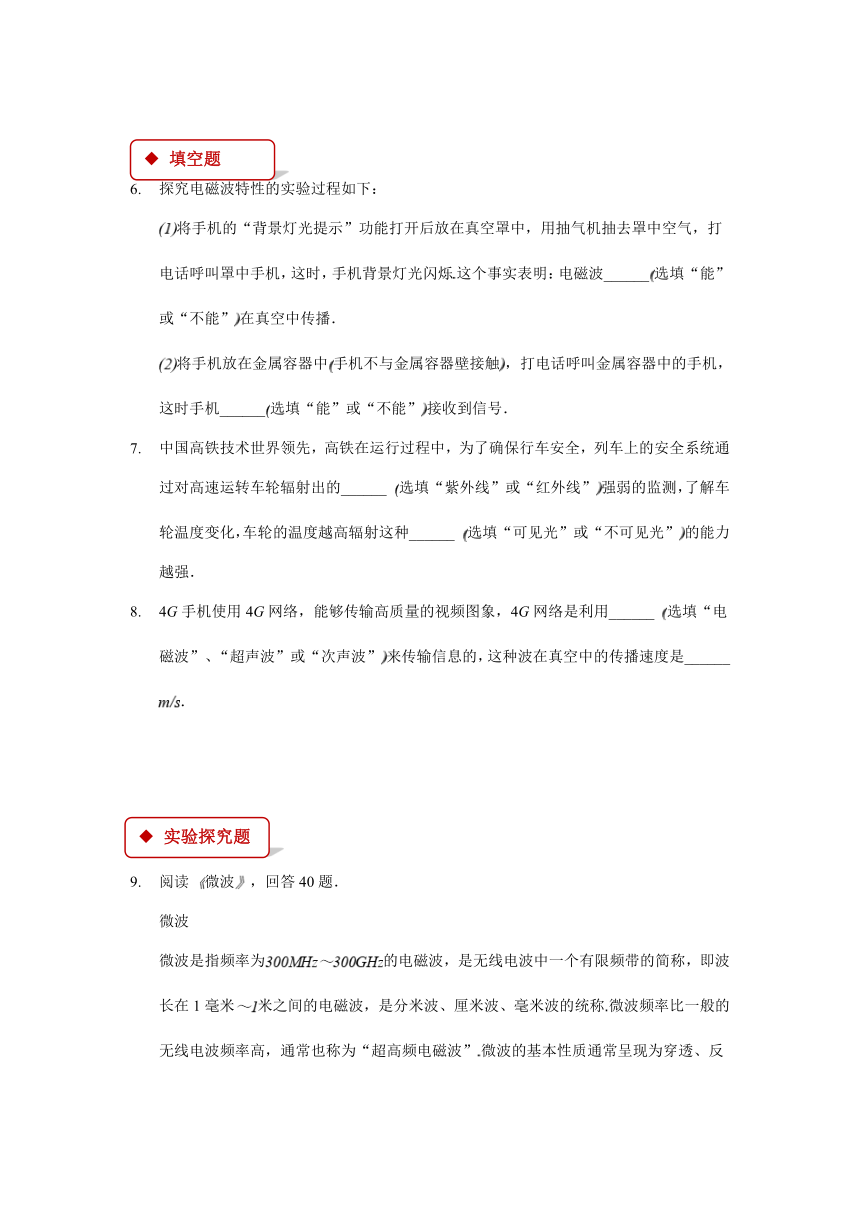 ◆ 填空题

6. 探究电磁波特性的实验过程如下：

(1)将手机的“背景灯光提示”功能打开后放在真空罩中，用抽气机抽去罩中空气，打电话呼叫罩中手机，这时，手机背景灯光闪烁.这个事实表明：电磁波______(选填“能”或“不能”)在真空中传播.

(2)将手机放在金属容器中(手机不与金属容器壁接触)，打电话呼叫金属容器中的手机，这时手机______(选填“能”或“不能”)接收到信号.

7. 中国高铁技术世界领先，高铁在运行过程中，为了确保行车安全，列车上的安全系统通过对高速运转车轮辐射出的______ (选填“紫外线”或“红外线”)强弱的监测，了解车轮温度变化，车轮的温度越高辐射这种______ (选填“可见光”或“不可见光”)的能力越强.

8. 4G 手机使用 4G 网络，能够传输高质量的视频图象，4G 网络是利用______ (选填“电磁波”、“超声波”或“次声波”)来传输信息的，这种波在真空中的传播速度是______ m/s.

◆ 实验探究题

9. 阅读《微波》，回答 40 题.

微波

微波是指频率为300MHz～300GHz的电磁波，是无线电波中一个有限频带的简称，即波长在 1 毫米～1米之间的电磁波，是分米波、厘米波、毫米波的统称.微波频率比一般的无线电波频率高，通常也称为“超高频电磁波”.微波的基本性质通常呈现为穿透、反